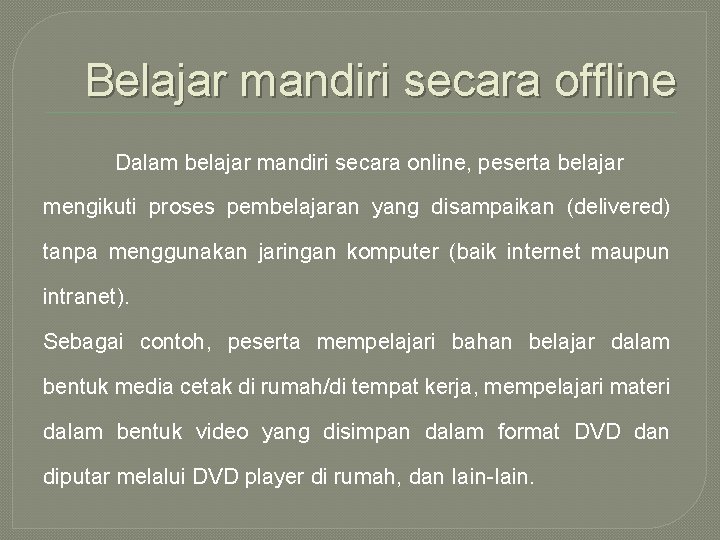 Belajar mandiri secara offline

Dalam belajar mandiri secara online, peserta belajar mengikuti proses pembelajaran yang disampaikan (delivered) tanpa menggunakan jaringan komputer (baik internet maupun intranet).

Sebagai contoh, peserta mempelajari bahan belajar dalam bentuk media cetak di rumah/di tempat kerja, mempelajari materi dalam bentuk video yang disimpan dalam format DVD dan diputar melalui DVD player di rumah, dan lain-lain.